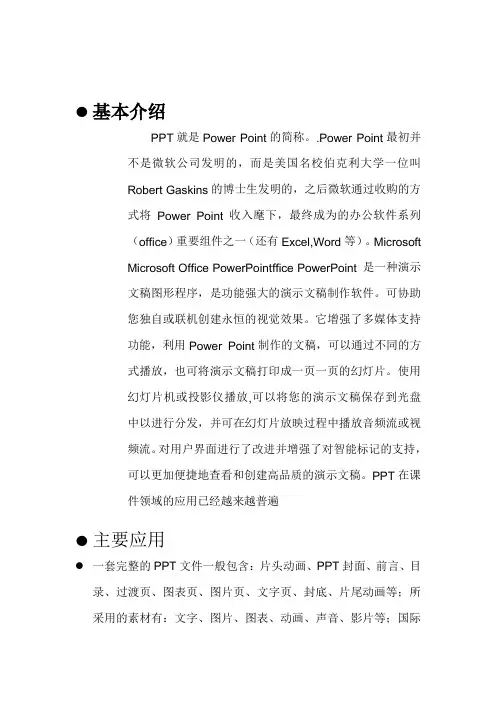 ● 基本介绍

PPT 就是 Power Point 的简称。.Power Point 最初并不是微软公司发明的，而是美国名校伯克利大学一位叫 Robert Gaskins 的博士生发明的，之后微软通过收购的方式将 Power Point 收入麾下，最终成为的办公软件系列（office）重要组件之一（还有 Excel,Word 等）。Microsoft Microsoft Office PowerPointffice PowerPoint 是一种演示文稿图形程序，是功能强大的演示文稿制作软件。可协助您独自或联机创建永恒的视觉效果。它增强了多媒体支持功能，利用 Power Point 制作的文稿，可以通过不同的方式播放，也可将演示文稿打印成一页一页的幻灯片。使用幻灯片机或投影仪播放,可以将您的演示文稿保存到光盘中以进行分发，并可在幻灯片放映过程中播放音频流或视频流。对用户界面进行了改进并增强了对智能标记的支持，可以更加便捷地查看和创建高品质的演示文稿。PPT 在课件领域的应用已经越来越普遍

● 主要应用

● 一套完整的 PPT 文件一般包含：片头动画、PPT 封面、前言、目录、过渡页、图表页、图片页、文字页、封底、片尾动画等；所采用的素材有：文字、图片、图表、动画、声音、影片等；国际